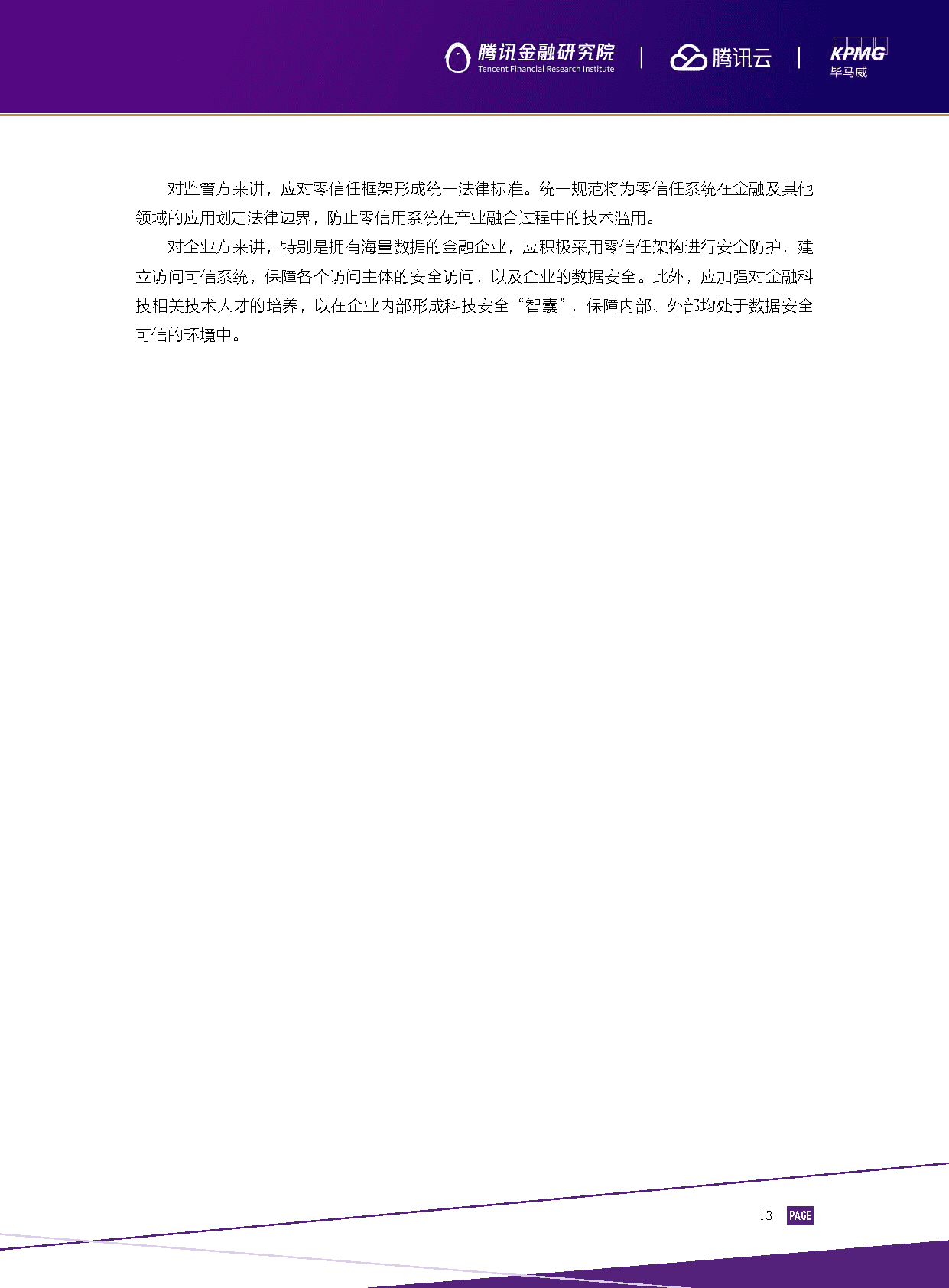 腾讯金融研究院
Tencent Financial Research Institute

腾讯云

KPMG
毕马威

对监管方来讲，应对零信任框架形成统一法律标准。统一规范将为零信任系统在金融及其他领域的应用划定法律边界，防止零信用系统在产业融合过程中的技术滥用。

对企业方来讲，特别是拥有海量数据的金融企业，应积极采用零信任架构进行安全防护，建立访问可信系统，保障各个访问主体的安全访问，以及企业的数据安全。此外，应加强对金融科技相关技术人才的培养，以在企业内部形成科技安全“智囊”，保障内部、外部均处于数据安全可信的环境中。

13 PAGE